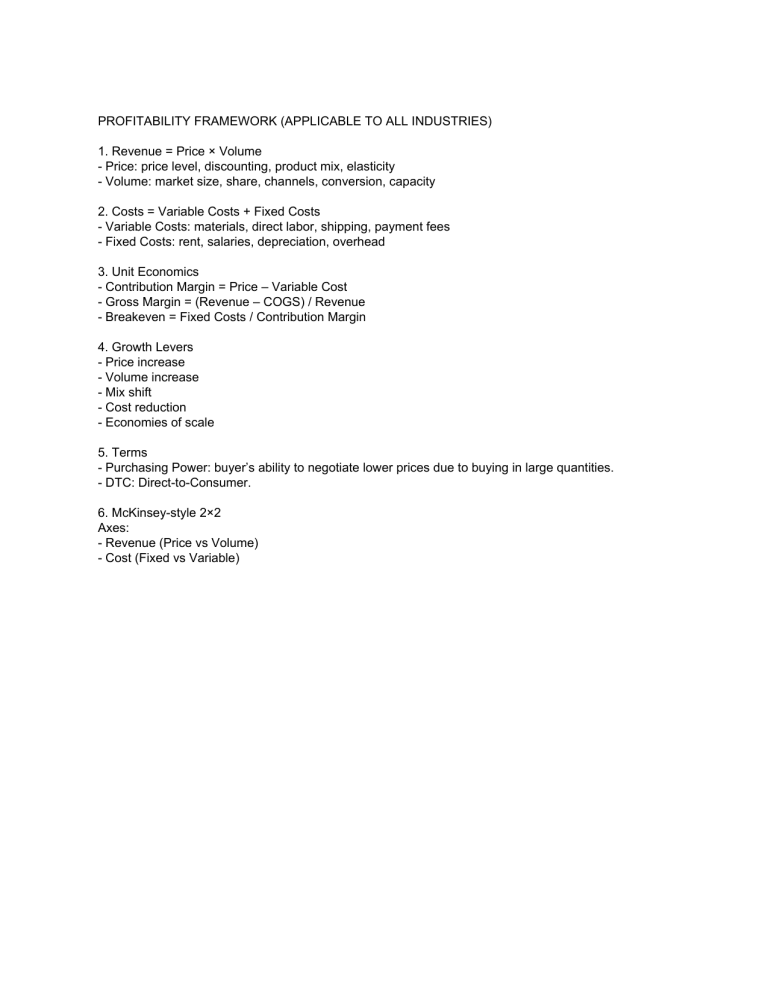 PROFITABILITY FRAMEWORK (APPLICABLE TO ALL INDUSTRIES)

1. Revenue = Price × Volume
- Price: price level, discounting, product mix, elasticity
- Volume: market size, share, channels, conversion, capacity

2. Costs = Variable Costs + Fixed Costs
- Variable Costs: materials, direct labor, shipping, payment fees
- Fixed Costs: rent, salaries, depreciation, overhead

3. Unit Economics
- Contribution Margin = Price – Variable Cost
- Gross Margin = (Revenue – COGS) / Revenue
- Breakeven = Fixed Costs / Contribution Margin

4. Growth Levers
- Price increase
- Volume increase
- Mix shift
- Cost reduction
- Economies of scale

5. Terms
- Purchasing Power: buyer's ability to negotiate lower prices due to buying in large quantities.
- DTC: Direct-to-Consumer.

6. McKinsey-style 2×2
Axes:
- Revenue (Price vs Volume)
- Cost (Fixed vs Variable)